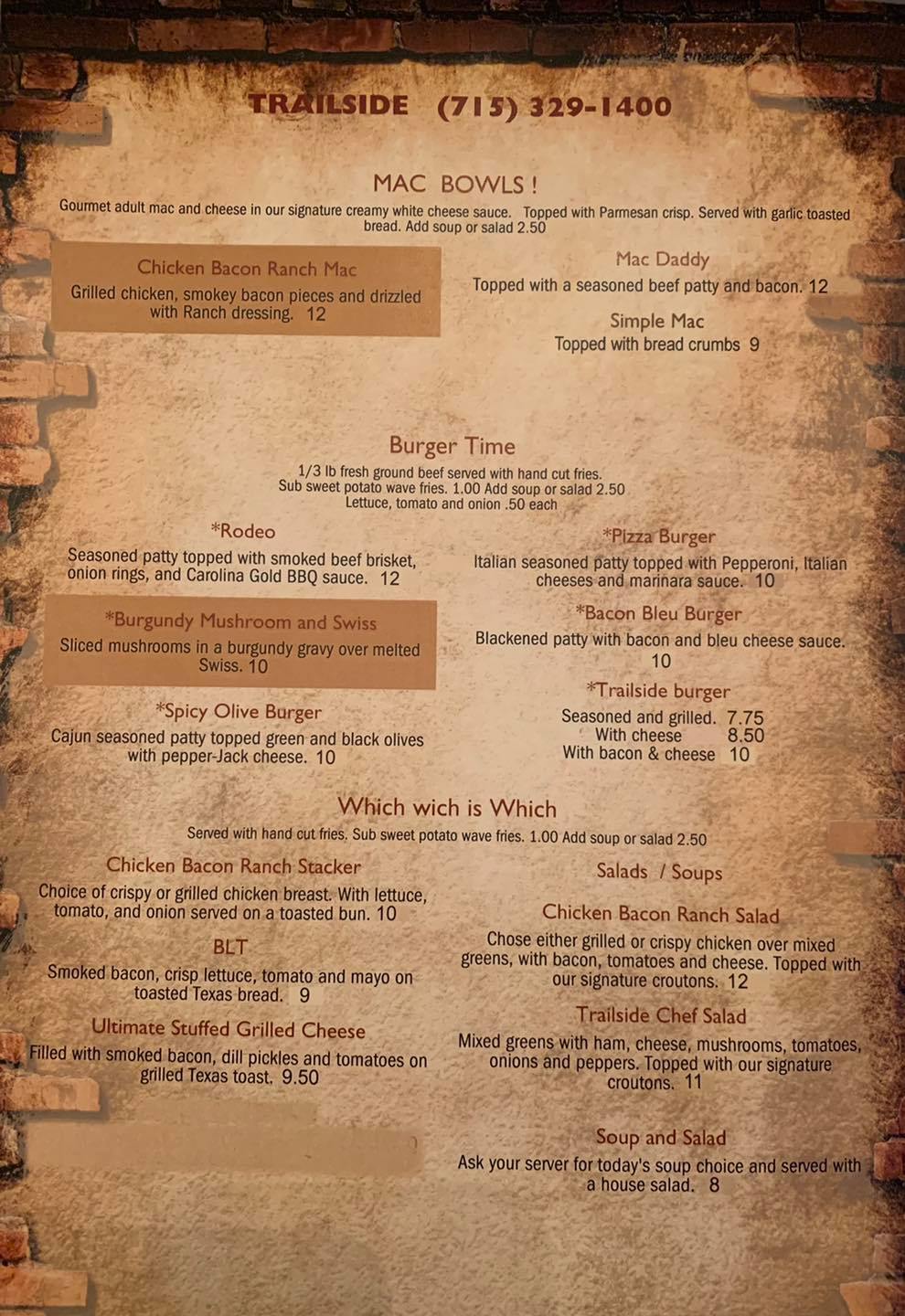 TRAILSIDE (715) 329-1400

MAC BOWLS !

Gourmet adult mac and cheese in our signature creamy white cheese sauce. Topped with Parmesan crisp. Served with garlic toasted bread. Add soup or salad 2.50

Chicken Bacon Ranch Mac
Grilled chicken, smokey bacon pieces and drizzled with Ranch dressing. 12

Mac Daddy
Topped with a seasoned beef patty and bacon. 12

Simple Mac
Topped with bread crumbs 9

Burger Time

1/3 lb fresh ground beef served with hand cut fries. Sub sweet potato wave fries. 1.00 Add soup or salad 2.50 Lettuce, tomato and onion .50 each

*Rodeo
Seasoned patty topped with smoked beef brisket, onion rings, and Carolina Gold BBQ sauce. 12

*Burgundy Mushroom and Swiss
Sliced mushrooms in a burgundy gravy over melted Swiss. 10

*Spicy Olive Burger
Cajun seasoned patty topped green and black olives with pepper-Jack cheese. 10

*Pizza Burger
Italian seasoned patty topped with Pepperoni, Italian cheeses and marinara sauce. 10

*Bacon Bleu Burger
Blackened patty with bacon and bleu cheese sauce. 10

*Trailside burger
Seasoned and grilled. 7.75
With cheese 8.50
With bacon & cheese 10

Which wich is Which

Served with hand cut fries. Sub sweet potato wave fries. 1.00 Add soup or salad 2.50

Chicken Bacon Ranch Stacker
Choice of crispy or grilled chicken breast. With lettuce, tomato, and onion served on a toasted bun. 10

BLT
Smoked bacon, crisp lettuce, tomato and mayo on toasted Texas bread. 9

Ultimate Stuffed Grilled Cheese
Filled with smoked bacon, dill pickles and tomatoes on grilled Texas toast. 9.50

Salads / Soups

Chicken Bacon Ranch Salad
Chose either grilled or crispy chicken over mixed greens, with bacon, tomatoes and cheese. Topped with our signature croutons. 12

Trailside Chef Salad
Mixed greens with ham, cheese, mushrooms, tomatoes, onions and peppers. Topped with our signature croutons. 11

Soup and Salad
Ask your server for today's soup choice and served with a house salad. 8